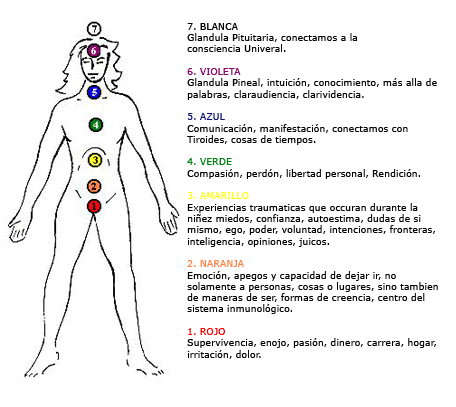 7
6
5
4
3
2
1

7. BLANCA
Glandula Pituitaria, conectamos a la consciencia Univeral.

6. VIOLETA
Glandula Pineal, intuición, conocimiento, más alla de palabras, claraudiencia, clarividencia.

5. AZUL
Comunicación, manifestación, conectamos con Tiroides, cosas de tiempos.

4. VERDE
Compasión, perdón, libertad personal, Rendición.

3. AMARILLO
Experiencias traumaticas que occuran durante la niñez miedos, confianza, autoestima, dudas de si mismo, ego, poder, voluntad, intenciones, fronteras, inteligencia, opiniones, juicos.

2. NARANJA
Emoción, apegos y capacidad de dejar ir, no solamente a personas, cosas o lugares, sino tambien de maneras de ser, formas de creencia, centro del sistema inmunológico.

1. ROJO
Supervivencia, enojo, pasión, dinero, carrera, hogar, irritación, dolor.